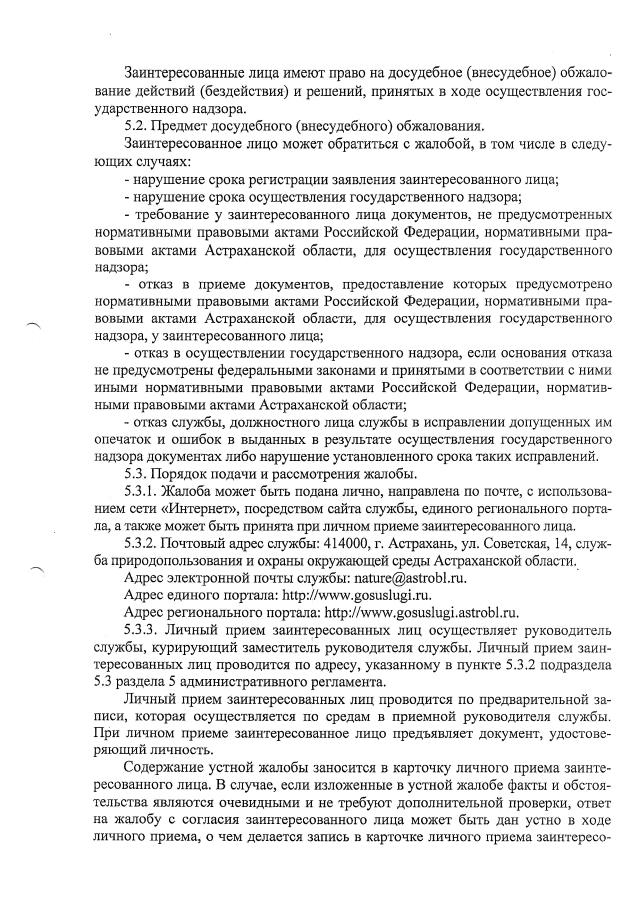 Заинтересованные лица имеют право на досудебное (внесудебное) обжалование действий (бездействия) и решений, принятых в ходе осуществления государственного надзора.

5.2. Предмет досудебного (внесудебного) обжалования.

Заинтересованное лицо может обратиться с жалобой, в том числе в следующих случаях:

- нарушение срока регистрации заявления заинтересованного лица;

- нарушение срока осуществления государственного надзора;

- требование у заинтересованного лица документов, не предусмотренных нормативными правовыми актами Российской Федерации, нормативными правовыми актами Астраханской области, для осуществления государственного надзора;

- отказ в приеме документов, предоставление которых предусмотрено нормативными правовыми актами Российской Федерации, нормативными правовыми актами Астраханской области, для осуществления государственного надзора, у заинтересованного лица;

- отказ в осуществлении государственного надзора, если основания отказа не предусмотрены федеральными законами и принятыми в соответствии с ними иными нормативными правовыми актами Российской Федерации, нормативными правовыми актами Астраханской области;

- отказ службы, должностного лица службы в исправлении допущенных им опечаток и ошибок в выданных в результате осуществления государственного надзора документах либо нарушение установленного срока таких исправлений.

5.3. Порядок подачи и рассмотрения жалобы.

5.3.1. Жалоба может быть подана лично, направлена по почте, с использованием сети «Интернет», посредством сайта службы, единого регионального портала, а также может быть принята при личном приеме заинтересованного лица.

5.3.2. Почтовый адрес службы: 414000, г. Астрахань, ул. Советская, 14, служба природопользования и охраны окружающей среды Астраханской области.

Адрес электронной почты службы: nature@astrobl.ru.

Адрес единого портала: http://www.gosuslugi.ru.

Адрес регионального портала: http://www.gosuslugi.astrobl.ru.

5.3.3. Личный прием заинтересованных лиц осуществляет руководитель службы, курирующий заместитель руководителя службы. Личный прием заинтересованных лиц проводится по адресу, указанному в пункте 5.3.2 подраздела 5.3 раздела 5 административного регламента.

Личный прием заинтересованных лиц проводится по предварительной записи, которая осуществляется по средам в приемной руководителя службы. При личном приеме заинтересованное лицо предъявляет документ, удостоверяющий личность.

Содержание устной жалобы заносится в карточку личного приема заинтересованного лица. В случае, если изложенные в устной жалобе факты и обстоятельства являются очевидными и не требуют дополнительной проверки, ответ на жалобу с согласия заинтересованного лица может быть дан устно в ходе личного приема, о чем делается запись в карточке личного приема заинтересо-